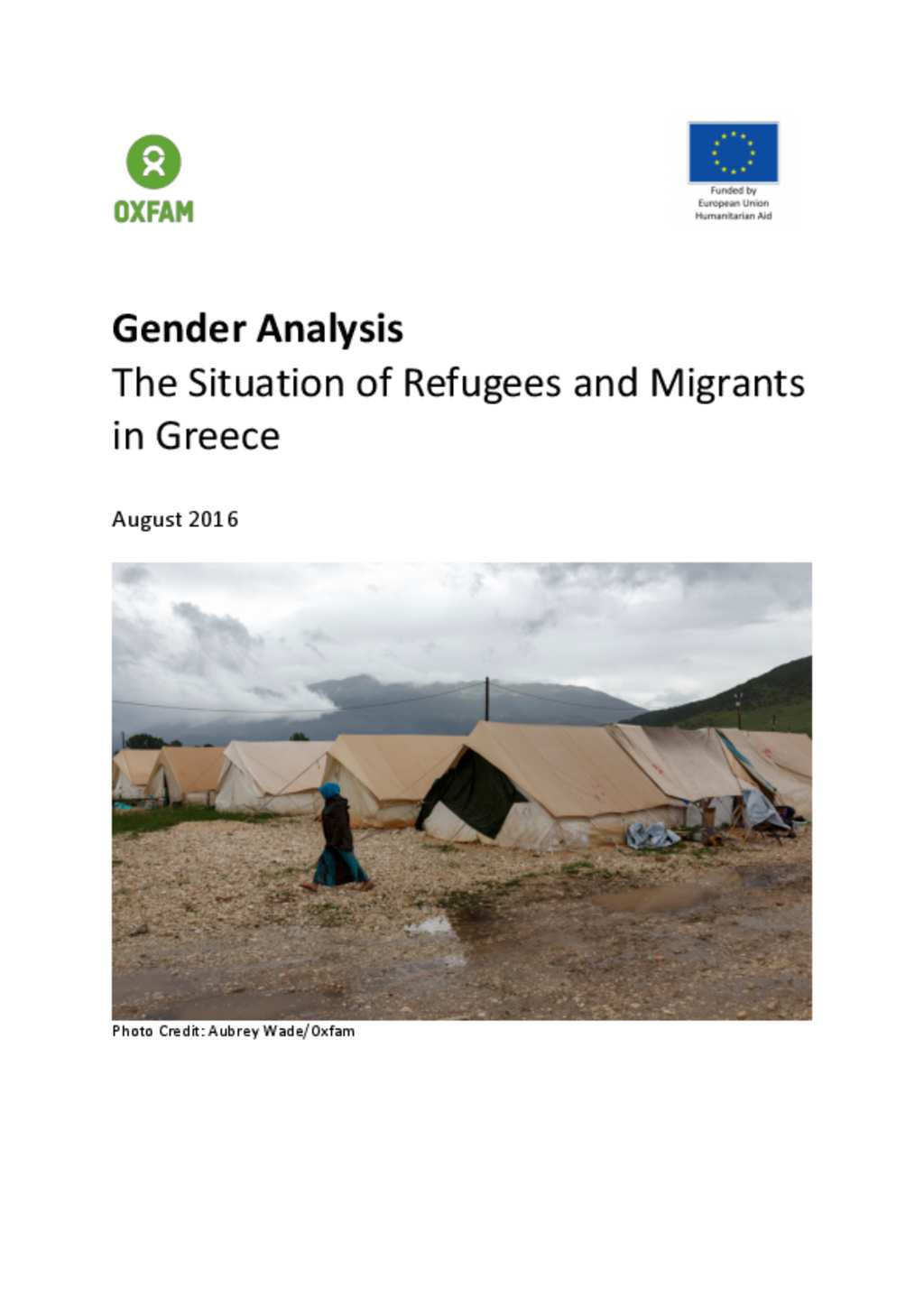 OXFAM

Funded by
European Union
Humanitarian Aid

Gender Analysis
The Situation of Refugees and Migrants in Greece

August 2016

Photo Credit: Aubrey Wade/Oxfam